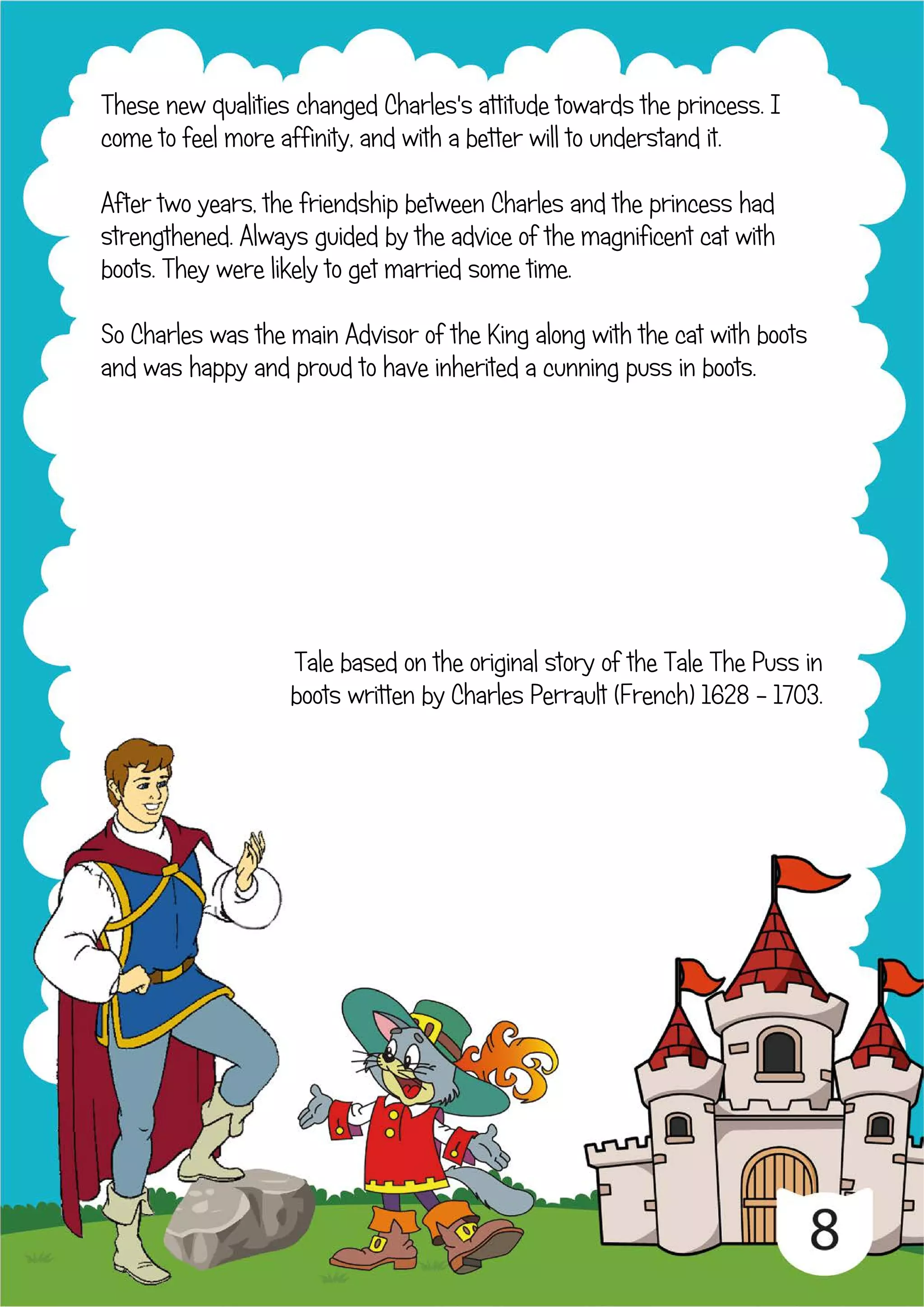 These new qualities changed Charles's attitude towards the princess. I come to feel more affinity, and with a better will to understand it.

After two years, the friendship between Charles and the princess had strengthened. Always guided by the advice of the magnificent cat with boots. They were likely to get married some time.

So Charles was the main Advisor of the King along with the cat with boots and was happy and proud to have inherited a cunning puss in boots.

Tale based on the original story of the Tale The Puss in boots written by Charles Perrault (French) 1628 - 1703.

8